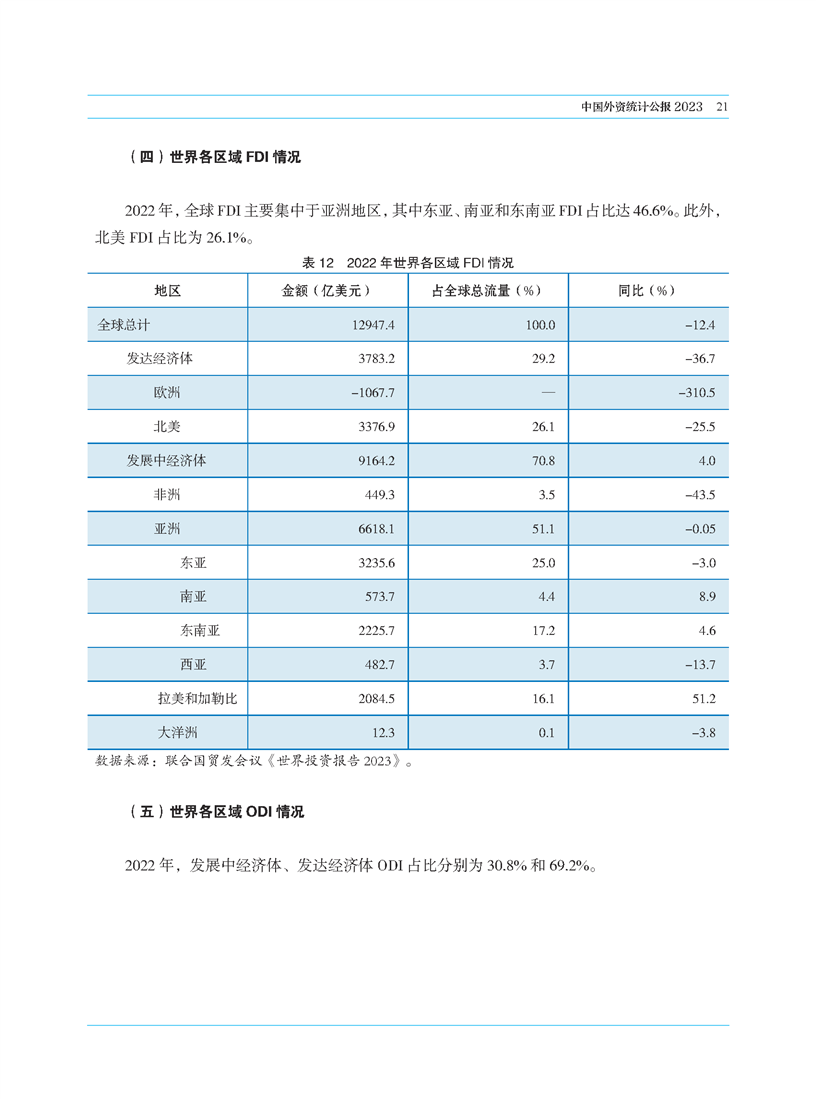 中国外资统计公报 2023　21

（四）世界各区域 FDI 情况

2022 年，全球 FDI 主要集中于亚洲地区，其中东亚、南亚和东南亚 FDI 占比达 46.6%。此外，北美 FDI 占比为 26.1%。

表 12　2022 年世界各区域 FDI 情况

| 地区 | 金额（亿美元） | 占全球总流量（%） | 同比（%） |
|---|---|---|---|
| 全球总计 | 12947.4 | 100.0 | −12.4 |
| 发达经济体 | 3783.2 | 29.2 | −36.7 |
| 欧洲 | −1067.7 | — | −310.5 |
| 北美 | 3376.9 | 26.1 | −25.5 |
| 发展中经济体 | 9164.2 | 70.8 | 4.0 |
| 非洲 | 449.3 | 3.5 | −43.5 |
| 亚洲 | 6618.1 | 51.1 | −0.05 |
| 东亚 | 3235.6 | 25.0 | −3.0 |
| 南亚 | 573.7 | 4.4 | 8.9 |
| 东南亚 | 2225.7 | 17.2 | 4.6 |
| 西亚 | 482.7 | 3.7 | −13.7 |
| 拉美和加勒比 | 2084.5 | 16.1 | 51.2 |
| 大洋洲 | 12.3 | 0.1 | −3.8 |

数据来源：联合国贸发会议《世界投资报告 2023》。

（五）世界各区域 ODI 情况

2022 年，发展中经济体、发达经济体 ODI 占比分别为 30.8% 和 69.2%。